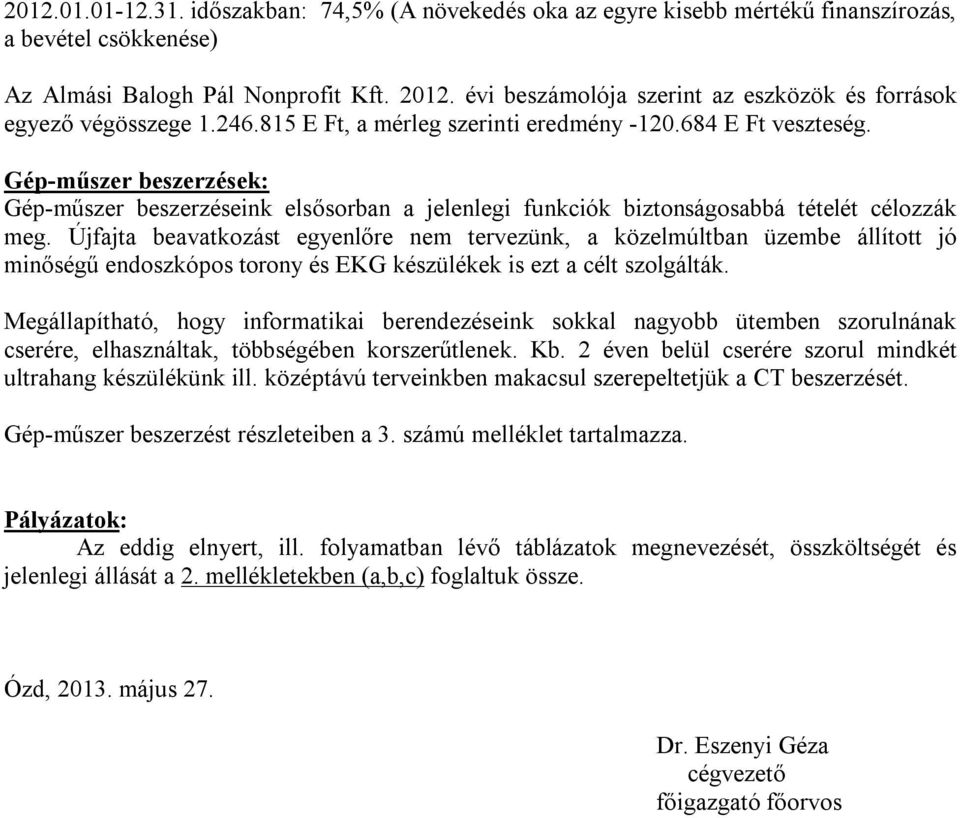 2012.01.01-12.31. időszakban: 74,5% (A növekedés oka az egyre kisebb mértékű finanszírozás, a bevétel csökkenése)

Az Almási Balogh Pál Nonprofit Kft. 2012. évi beszámolója szerint az eszközök és források egyező végösszege 1.246.815 E Ft, a mérleg szerinti eredmény -120.684 E Ft veszteség.

Gép-műszer beszerzések:
Gép-műszer beszerzéseink elsősorban a jelenlegi funkciók biztonságosabbá tételét célozzák meg. Újfajta beavatkozást egyenlőre nem tervezünk, a közelmúltban üzembe állított jó minőségű endoszkópos torony és EKG készülékek is ezt a célt szolgálták.

Megállapítható, hogy informatikai berendezéseink sokkal nagyobb ütemben szorulnának cserére, elhasználtak, többségében korszerűtlenek. Kb. 2 éven belül cserére szorul mindkét ultrahang készülékünk ill. középtávú terveinkben makacsul szerepeltetjük a CT beszerzését.

Gép-műszer beszerzést részleteiben a 3. számú melléklet tartalmazza.

Pályázatok:
Az eddig elnyert, ill. folyamatban lévő táblázatok megnevezését, összköltségét és jelenlegi állását a 2. mellékletekben (a,b,c) foglaltuk össze.

Ózd, 2013. május 27.

Dr. Eszenyi Géza
cégvezető
főigazgató főorvos